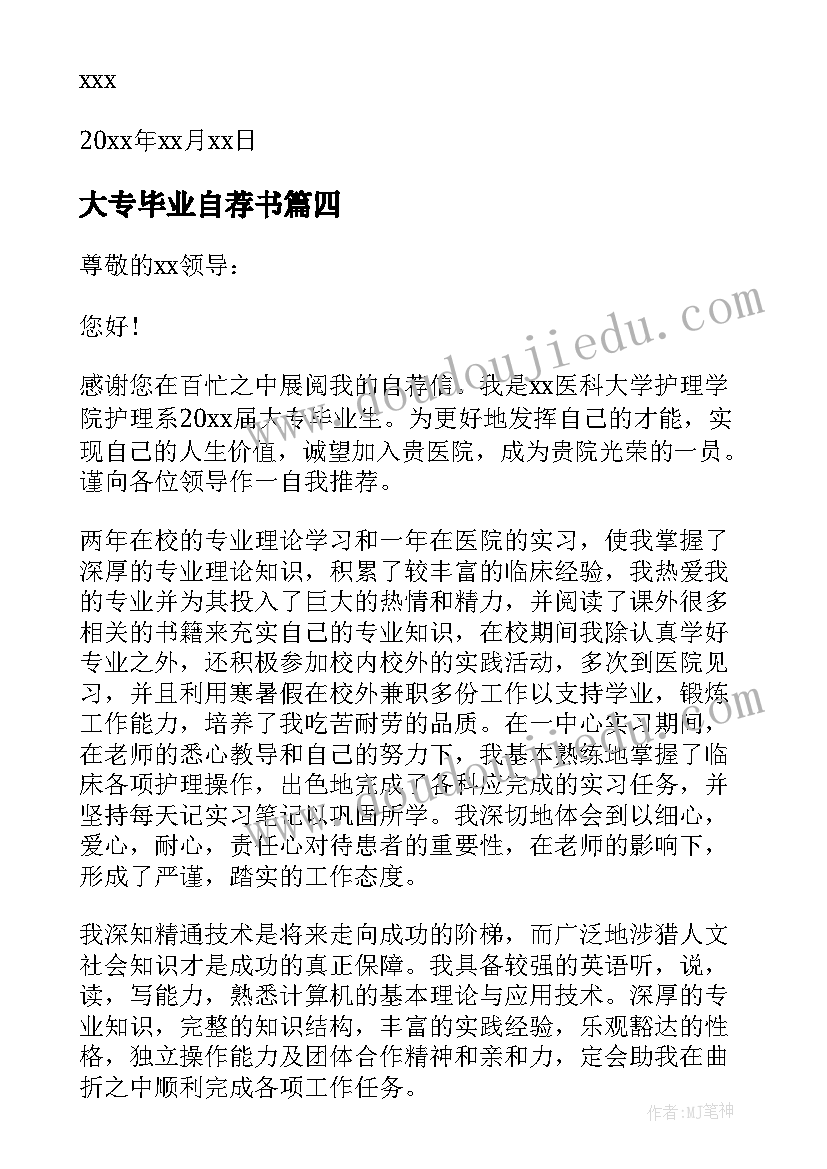 xxx

20xx年xx月xx日

大专毕业自荐书篇四

尊敬的xx领导：

您好！

感谢您在百忙之中展阅我的自荐信。我是xx医科大学护理学院护理系20xx届大专毕业生。为更好地发挥自己的才能，实现自己的人生价值，诚望加入贵医院，成为贵院光荣的一员。谨向各位领导作一自我推荐。

两年在校的专业理论学习和一年在医院的实习，使我掌握了深厚的专业理论知识，积累了较丰富的临床经验，我热爱我的专业并为其投入了巨大的热情和精力，并阅读了课外很多相关的书籍来充实自己的专业知识，在校期间我除认真学好专业之外，还积极参加校内校外的实践活动，多次到医院见习，并且利用寒暑假在校外兼职多份工作以支持学业，锻炼工作能力，培养了我吃苦耐劳的品质。在一中心实习期间，在老师的悉心教导和自己的努力下，我基本熟练地掌握了临床各项护理操作，出色地完成了各科应完成的实习任务，并坚持每天记实习笔记以巩固所学。我深切地体会到以细心，爱心，耐心，责任心对待患者的重要性，在老师的影响下，形成了严谨，踏实的工作态度。

我深知精通技术是将来走向成功的阶梯，而广泛地涉猎人文社会知识才是成功的真正保障。我具备较强的英语听，说，读，写能力，熟悉计算机的基本理论与应用技术。深厚的专业知识，完整的知识结构，丰富的实践经验，乐观豁达的性格，独立操作能力及团体合作精神和亲和力，定会助我在曲折之中顺利完成各项工作任务。

www.daodoujiedu.com

作者：MJ笔神